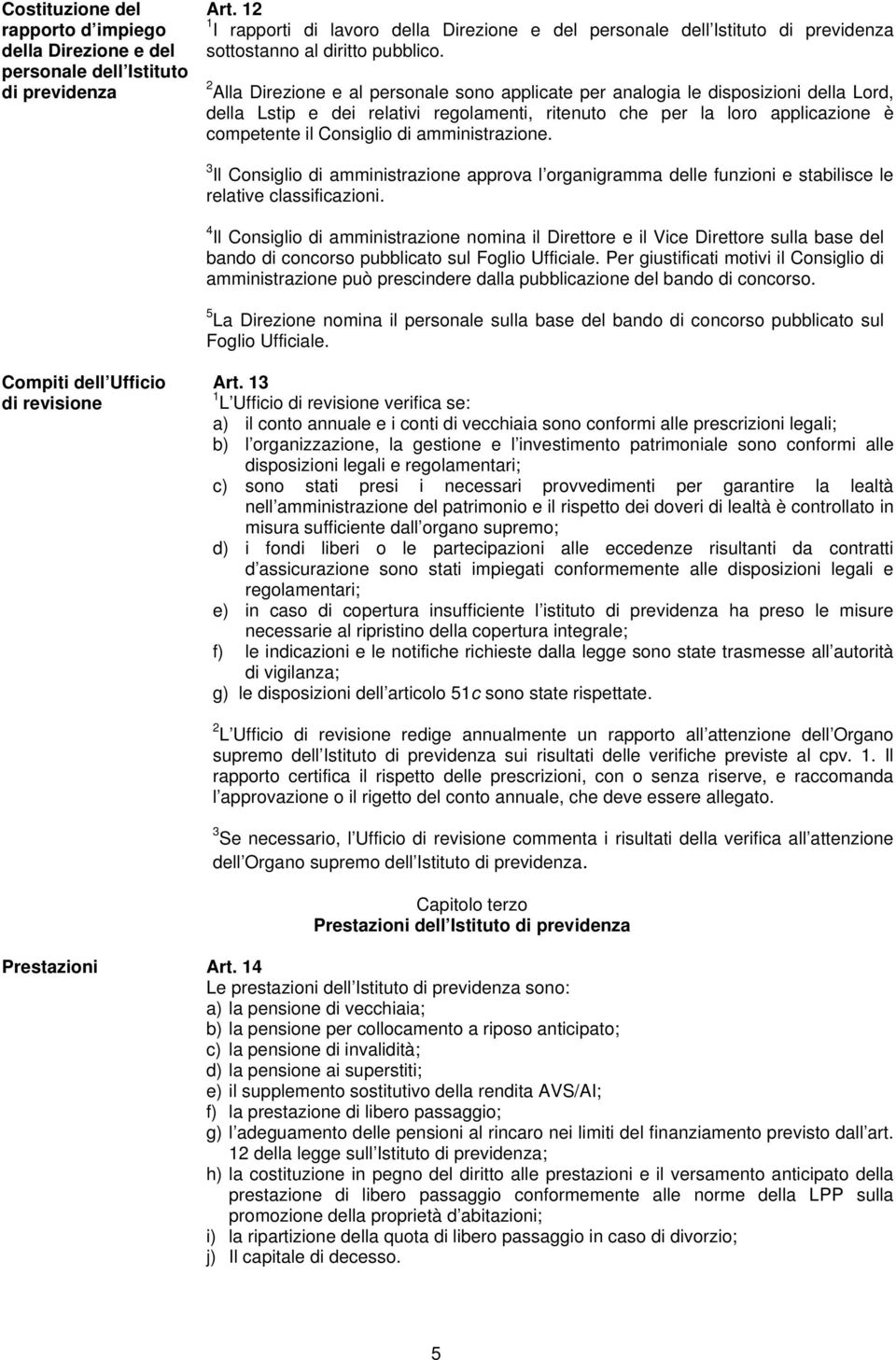 Costituzione del rapporto d impiego della Direzione e del personale dell Istituto di previdenza

Art. 12
$^1$I rapporti di lavoro della Direzione e del personale dell Istituto di previdenza sottostanno al diritto pubblico.

$^2$Alla Direzione e al personale sono applicate per analogia le disposizioni della Lord, della Lstip e dei relativi regolamenti, ritenuto che per la loro applicazione è competente il Consiglio di amministrazione.

$^3$Il Consiglio di amministrazione approva l organigramma delle funzioni e stabilisce le relative classificazioni.

$^4$Il Consiglio di amministrazione nomina il Direttore e il Vice Direttore sulla base del bando di concorso pubblicato sul Foglio Ufficiale. Per giustificati motivi il Consiglio di amministrazione può prescindere dalla pubblicazione del bando di concorso.

$^5$La Direzione nomina il personale sulla base del bando di concorso pubblicato sul Foglio Ufficiale.

Compiti dell Ufficio di revisione

Art. 13
$^1$L Ufficio di revisione verifica se:
a) il conto annuale e i conti di vecchiaia sono conformi alle prescrizioni legali;
b) l organizzazione, la gestione e l investimento patrimoniale sono conformi alle disposizioni legali e regolamentari;
c) sono stati presi i necessari provvedimenti per garantire la lealtà nell amministrazione del patrimonio e il rispetto dei doveri di lealtà è controllato in misura sufficiente dall organo supremo;
d) i fondi liberi o le partecipazioni alle eccedenze risultanti da contratti d assicurazione sono stati impiegati conformemente alle disposizioni legali e regolamentari;
e) in caso di copertura insufficiente l istituto di previdenza ha preso le misure necessarie al ripristino della copertura integrale;
f) le indicazioni e le notifiche richieste dalla legge sono state trasmesse all autorità di vigilanza;
g) le disposizioni dell articolo 51c sono state rispettate.

$^2$L Ufficio di revisione redige annualmente un rapporto all attenzione dell Organo supremo dell Istituto di previdenza sui risultati delle verifiche previste al cpv. 1. Il rapporto certifica il rispetto delle prescrizioni, con o senza riserve, e raccomanda l approvazione o il rigetto del conto annuale, che deve essere allegato.

$^3$Se necessario, l Ufficio di revisione commenta i risultati della verifica all attenzione dell Organo supremo dell Istituto di previdenza.

Capitolo terzo
Prestazioni dell Istituto di previdenza

Prestazioni

Art. 14
Le prestazioni dell Istituto di previdenza sono:
a) la pensione di vecchiaia;
b) la pensione per collocamento a riposo anticipato;
c) la pensione di invalidità;
d) la pensione ai superstiti;
e) il supplemento sostitutivo della rendita AVS/AI;
f) la prestazione di libero passaggio;
g) l adeguamento delle pensioni al rincaro nei limiti del finanziamento previsto dall art. 12 della legge sull Istituto di previdenza;
h) la costituzione in pegno del diritto alle prestazioni e il versamento anticipato della prestazione di libero passaggio conformemente alle norme della LPP sulla promozione della proprietà d abitazioni;
i) la ripartizione della quota di libero passaggio in caso di divorzio;
j) Il capitale di decesso.

5